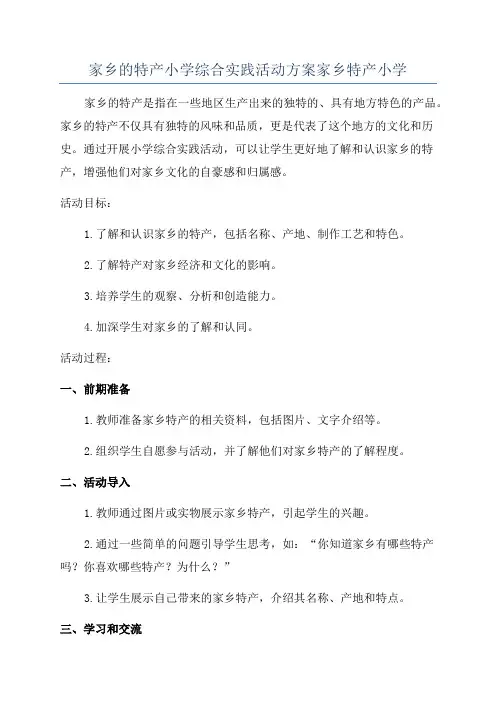 家乡的特产小学综合实践活动方案家乡特产小学

家乡的特产是指在一些地区生产出来的独特的、具有地方特色的产品。家乡的特产不仅具有独特的风味和品质，更是代表了这个地方的文化和历史。通过开展小学综合实践活动，可以让学生更好地了解和认识家乡的特产，增强他们对家乡文化的自豪感和归属感。

活动目标：

1.了解和认识家乡的特产，包括名称、产地、制作工艺和特色。

2.了解特产对家乡经济和文化的影响。

3.培养学生的观察、分析和创造能力。

4.加深学生对家乡的了解和认同。

活动过程：

一、前期准备

1.教师准备家乡特产的相关资料，包括图片、文字介绍等。

2.组织学生自愿参与活动，并了解他们对家乡特产的了解程度。

二、活动导入

1.教师通过图片或实物展示家乡特产，引起学生的兴趣。

2.通过一些简单的问题引导学生思考，如：“你知道家乡有哪些特产吗？你喜欢哪些特产？为什么？”

3.让学生展示自己带来的家乡特产，介绍其名称、产地和特点。

三、学习和交流